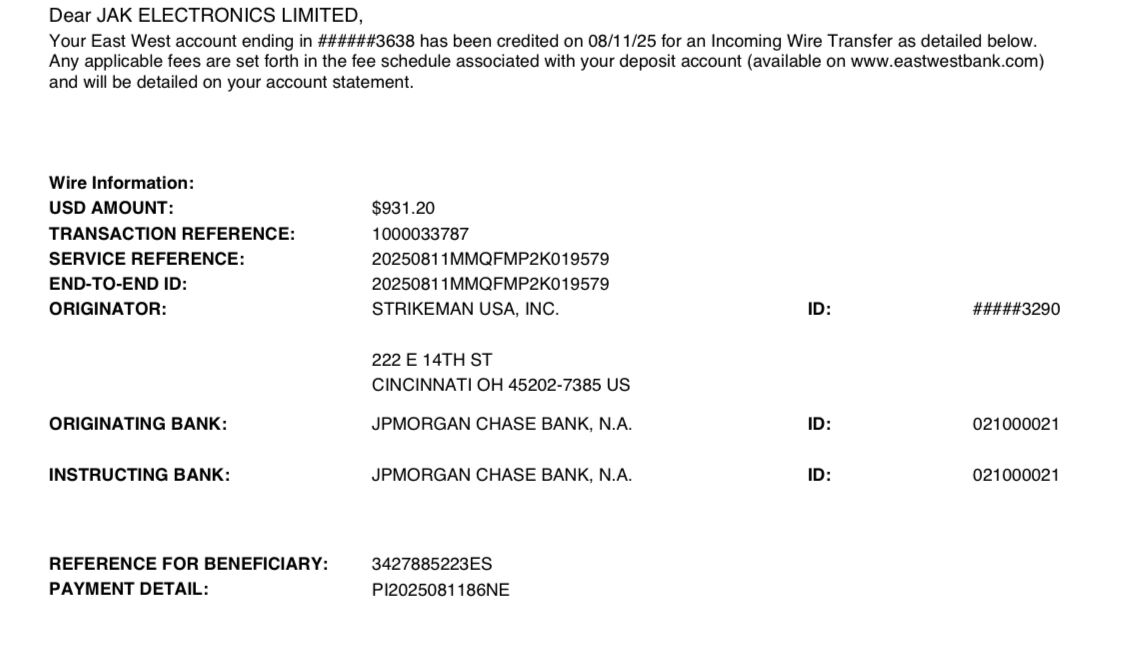 Dear JAK ELECTRONICS LIMITED,
Your East West account ending in ######3638 has been credited on 08/11/25 for an Incoming Wire Transfer as detailed below. Any applicable fees are set forth in the fee schedule associated with your deposit account (available on www.eastwestbank.com) and will be detailed on your account statement.

Wire Information:
USD AMOUNT: $931.20
TRANSACTION REFERENCE: 1000033787
SERVICE REFERENCE: 20250811MMQFMP2K019579
END-TO-END ID: 20250811MMQFMP2K019579
ORIGINATOR: STRIKEMAN USA, INC. ID: #####3290

222 E 14TH ST
CINCINNATI OH 45202-7385 US

ORIGINATING BANK: JPMORGAN CHASE BANK, N.A. ID: 021000021

INSTRUCTING BANK: JPMORGAN CHASE BANK, N.A. ID: 021000021

REFERENCE FOR BENEFICIARY: 3427885223ES
PAYMENT DETAIL: PI2025081186NE